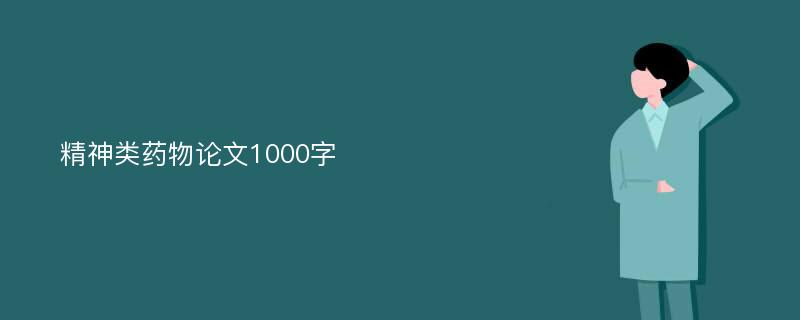 精神类药物论文1000字